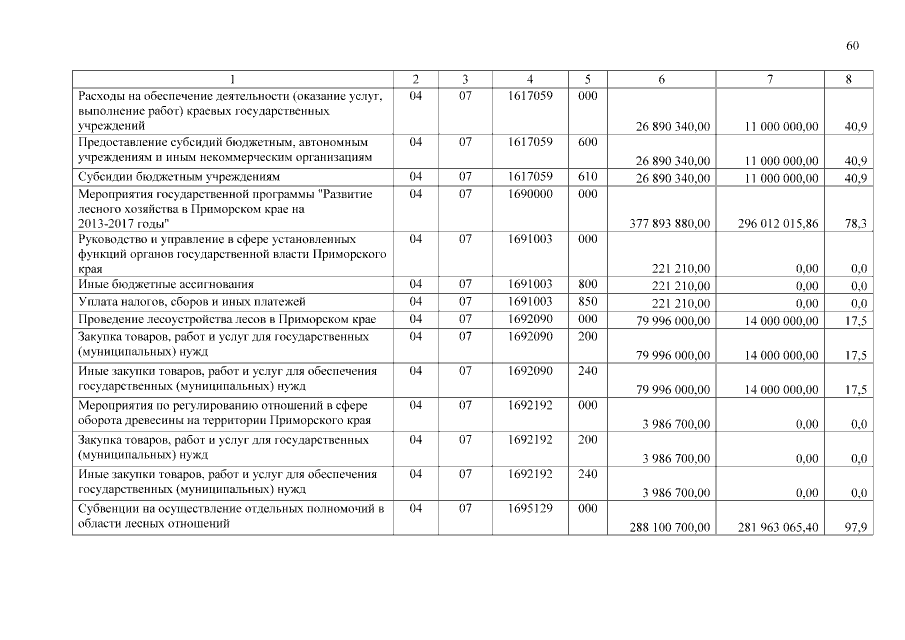 60

| 1 | 2 | 3 | 4 | 5 | 6 | 7 | 8 |
|---|---|---|---|---|---|---|---|
| Расходы на обеспечение деятельности (оказание услуг, выполнение работ) краевых государственных учреждений | 04 | 07 | 1617059 | 000 | 26 890 340,00 | 11 000 000,00 | 40,9 |
| Предоставление субсидий бюджетным, автономным учреждениям и иным некоммерческим организациям | 04 | 07 | 1617059 | 600 | 26 890 340,00 | 11 000 000,00 | 40,9 |
| Субсидии бюджетным учреждениям | 04 | 07 | 1617059 | 610 | 26 890 340,00 | 11 000 000,00 | 40,9 |
| Мероприятия государственной программы "Развитие лесного хозяйства в Приморском крае на 2013-2017 годы" | 04 | 07 | 1690000 | 000 | 377 893 880,00 | 296 012 015,86 | 78,3 |
| Руководство и управление в сфере установленных функций органов государственной власти Приморского края | 04 | 07 | 1691003 | 000 | 221 210,00 | 0,00 | 0,0 |
| Иные бюджетные ассигнования | 04 | 07 | 1691003 | 800 | 221 210,00 | 0,00 | 0,0 |
| Уплата налогов, сборов и иных платежей | 04 | 07 | 1691003 | 850 | 221 210,00 | 0,00 | 0,0 |
| Проведение лесоустройства лесов в Приморском крае | 04 | 07 | 1692090 | 000 | 79 996 000,00 | 14 000 000,00 | 17,5 |
| Закупка товаров, работ и услуг для государственных (муниципальных) нужд | 04 | 07 | 1692090 | 200 | 79 996 000,00 | 14 000 000,00 | 17,5 |
| Иные закупки товаров, работ и услуг для обеспечения государственных (муниципальных) нужд | 04 | 07 | 1692090 | 240 | 79 996 000,00 | 14 000 000,00 | 17,5 |
| Мероприятия по регулированию отношений в сфере оборота древесины на территории Приморского края | 04 | 07 | 1692192 | 000 | 3 986 700,00 | 0,00 | 0,0 |
| Закупка товаров, работ и услуг для государственных (муниципальных) нужд | 04 | 07 | 1692192 | 200 | 3 986 700,00 | 0,00 | 0,0 |
| Иные закупки товаров, работ и услуг для обеспечения государственных (муниципальных) нужд | 04 | 07 | 1692192 | 240 | 3 986 700,00 | 0,00 | 0,0 |
| Субвенции на осуществление отдельных полномочий в области лесных отношений | 04 | 07 | 1695129 | 000 | 288 100 700,00 | 281 963 065,40 | 97,9 |